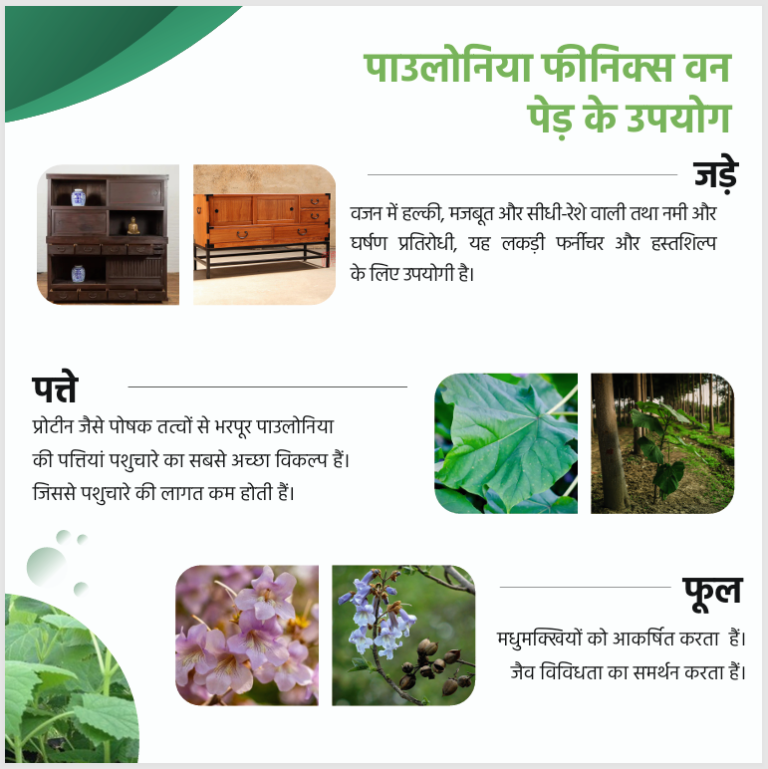 पाउलोनिया फीनिक्स वन पेड़ के उपयोग

जड़े

वजन में हल्की, मजबूत और सीधी-रेशे वाली तथा नमी और घर्षण प्रतिरोधी, यह लकड़ी फर्नीचर और हस्तशिल्प के लिए उपयोगी है।

पत्ते

प्रोटीन जैसे पोषक तत्वों से भरपूर पाउलोनिया की पत्तियां पशुचारे का सबसे अच्छा विकल्प हैं। जिससे पशुचारे की लागत कम होती हैं।

फूल

मधुमक्खियों को आकर्षित करता हैं।
जैव विविधता का समर्थन करता हैं।